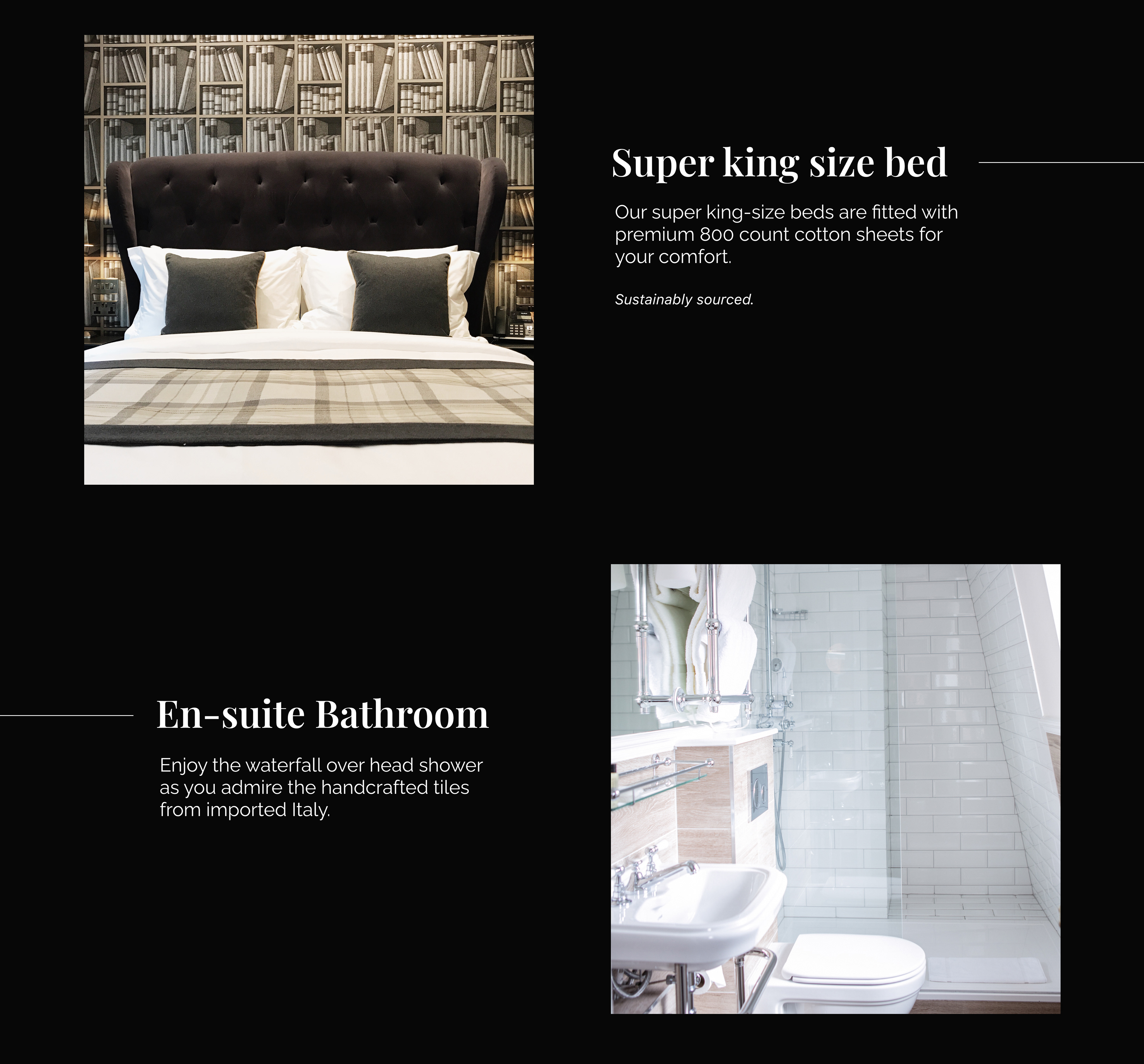 Super king size bed

Our super king-size beds are fitted with premium 800 count cotton sheets for your comfort.

Sustainably sourced.

En-suite Bathroom

Enjoy the waterfall over head shower as you admire the handcrafted tiles from imported Italy.